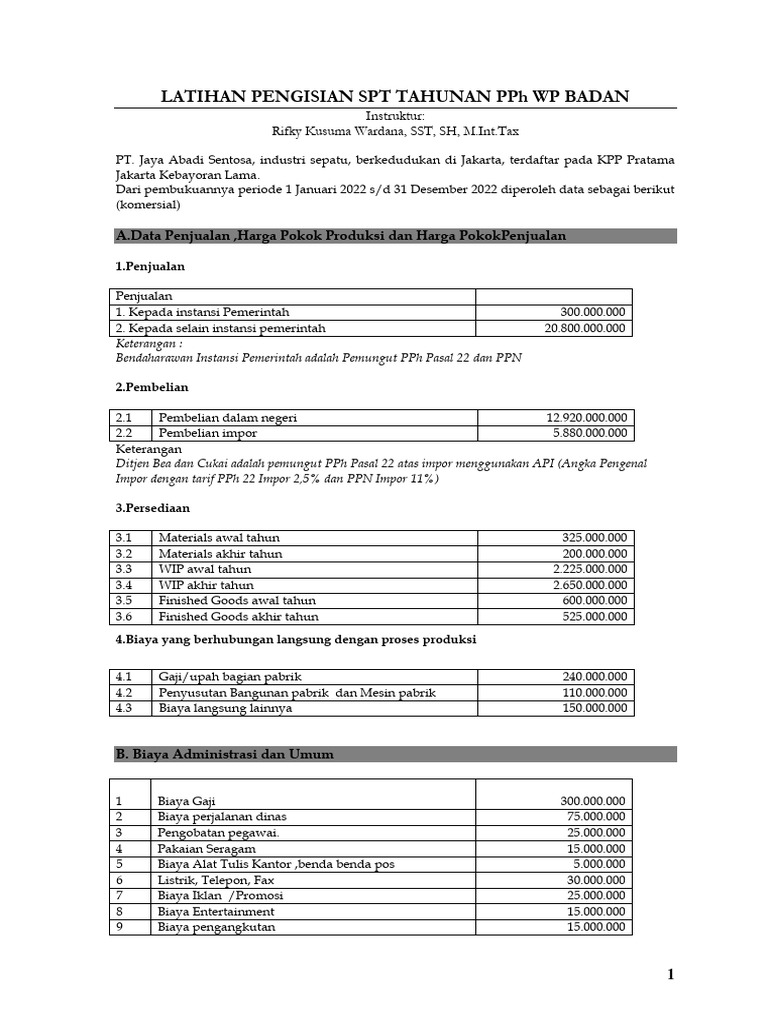 LATIHAN PENGISIAN SPT TAHUNAN PPh WP BADAN

Instruktur:
Rifky Kusuma Wardana, SST, SH, M.Int.Tax

PT. Jaya Abadi Sentosa, industri sepatu, berkedudukan di Jakarta, terdaftar pada KPP Pratama Jakarta Kebayoran Lama.
Dari pembukuannya periode 1 Januari 2022 s/d 31 Desember 2022 diperoleh data sebagai berikut (komersial)

A.Data Penjualan ,Harga Pokok Produksi dan Harga PokokPenjualan

1.Penjualan

| Penjualan | |
|---|---|
| 1. Kepada instansi Pemerintah | 300.000.000 |
| 2. Kepada selain instansi pemerintah | 20.800.000.000 |

Keterangan :
Bendaharawan Instansi Pemerintah adalah Pemungut PPh Pasal 22 dan PPN

2.Pembelian

| 2.1 | Pembelian dalam negeri | 12.920.000.000 |
|---|---|---|
| 2.2 | Pembelian impor | 5.880.000.000 |

Keterangan
Ditjen Bea dan Cukai adalah pemungut PPh Pasal 22 atas impor menggunakan API (Angka Pengenal Impor dengan tarif PPh 22 Impor 2,5% dan PPN Impor 11%)

3.Persediaan

| 3.1 | Materials awal tahun | 325.000.000 |
|---|---|---|
| 3.2 | Materials akhir tahun | 200.000.000 |
| 3.3 | WIP awal tahun | 2.225.000.000 |
| 3.4 | WIP akhir tahun | 2.650.000.000 |
| 3.5 | Finished Goods awal tahun | 600.000.000 |
| 3.6 | Finished Goods akhir tahun | 525.000.000 |

4.Biaya yang berhubungan langsung dengan proses produksi

| 4.1 | Gaji/upah bagian pabrik | 240.000.000 |
|---|---|---|
| 4.2 | Penyusutan Bangunan pabrik dan Mesin pabrik | 110.000.000 |
| 4.3 | Biaya langsung lainnya | 150.000.000 |

B. Biaya Administrasi dan Umum

| 1 | Biaya Gaji | 300.000.000 |
|---|---|---|
| 2 | Biaya perjalanan dinas | 75.000.000 |
| 3 | Pengobatan pegawai. | 25.000.000 |
| 4 | Pakaian Seragam | 15.000.000 |
| 5 | Biaya Alat Tulis Kantor ,benda benda pos | 5.000.000 |
| 6 | Listrik, Telepon, Fax | 30.000.000 |
| 7 | Biaya Iklan /Promosi | 25.000.000 |
| 8 | Biaya Entertainment | 15.000.000 |
| 9 | Biaya pengangkutan | 15.000.000 |

1